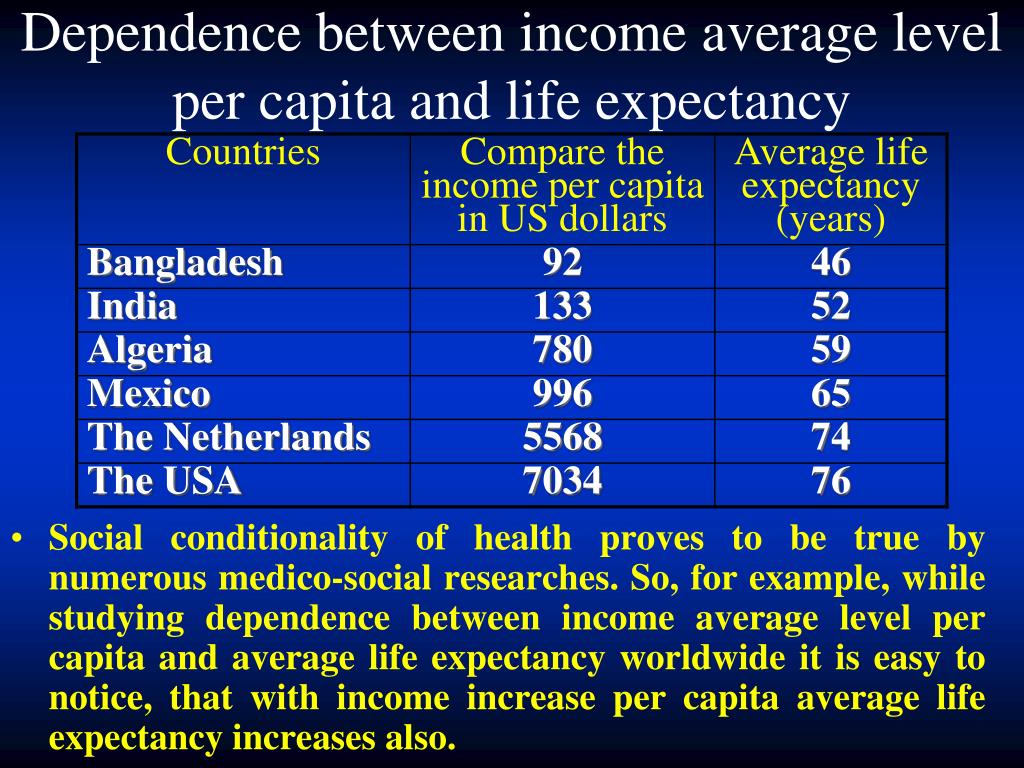 Dependence between income average level per capita and life expectancy

| Countries | Compare the income per capita in US dollars | Average life expectancy (years) |
|---|---|---|
| Bangladesh | 92 | 46 |
| India | 133 | 52 |
| Algeria | 780 | 59 |
| Mexico | 996 | 65 |
| The Netherlands | 5568 | 74 |
| The USA | 7034 | 76 |

• Social conditionality of health proves to be true by numerous medico-social researches. So, for example, while studying dependence between income average level per capita and average life expectancy worldwide it is easy to notice, that with income increase per capita average life expectancy increases also.